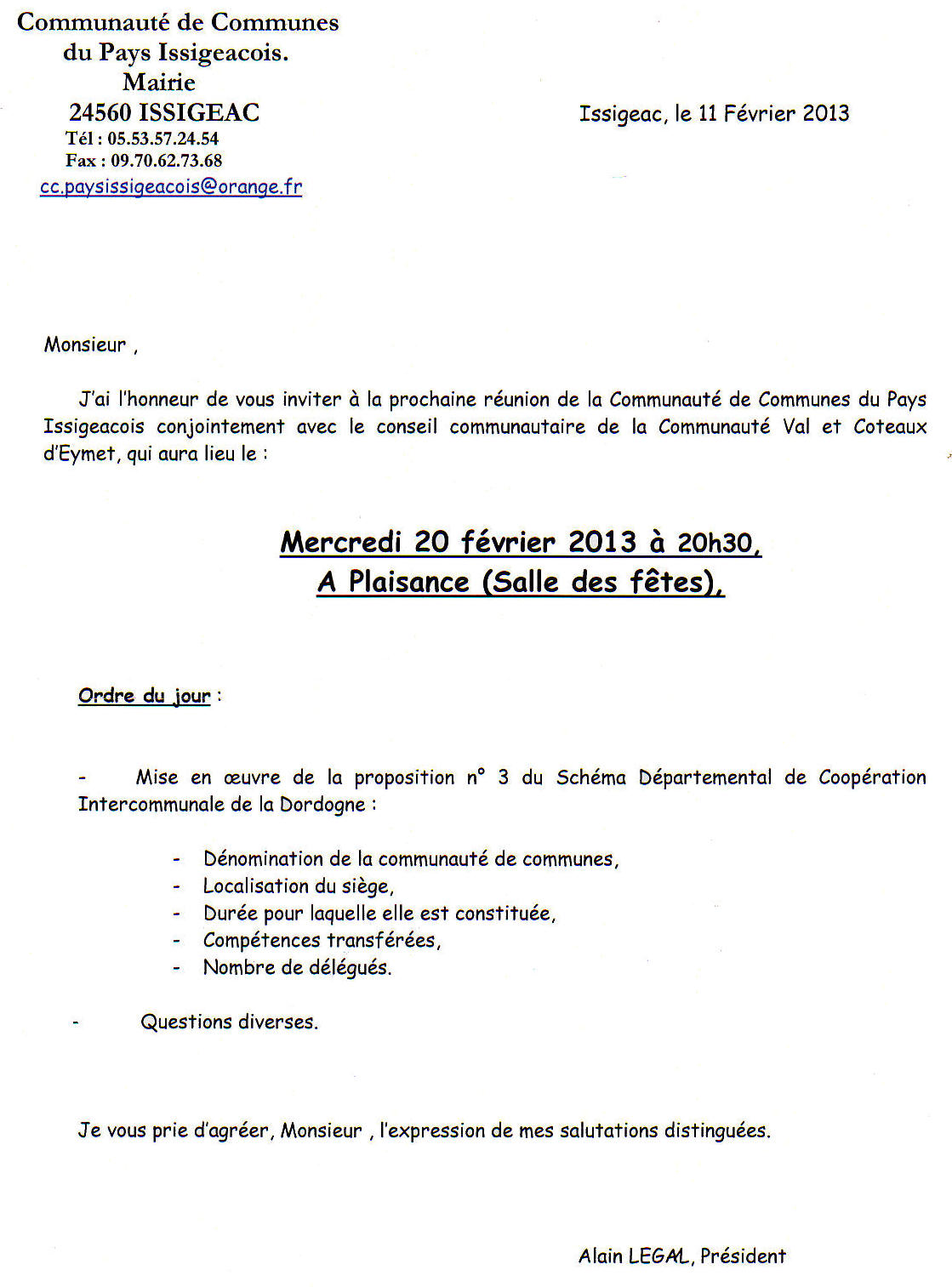 Communauté de Communes
du Pays Issigeacois.
Mairie
24560 ISSIGEAC
Tél : 05.53.57.24.54
Fax : 09.70.62.73.68
cc.paysissigeacois@orange.fr

Issigeac, le 11 Février 2013

Monsieur ,

J'ai l'honneur de vous inviter à la prochaine réunion de la Communauté de Communes du Pays Issigeacois conjointement avec le conseil communautaire de la Communauté Val et Coteaux d'Eymet, qui aura lieu le :

Mercredi 20 février 2013 à 20h30,
A Plaisance (Salle des fêtes),

Ordre du jour :

- Mise en œuvre de la proposition n° 3 du Schéma Départemental de Coopération Intercommunale de la Dordogne :

- Dénomination de la communauté de communes,
- Localisation du siège,
- Durée pour laquelle elle est constituée,
- Compétences transférées,
- Nombre de délégués.

- Questions diverses.

Je vous prie d'agréer, Monsieur , l'expression de mes salutations distinguées.

Alain LEGAL, Président